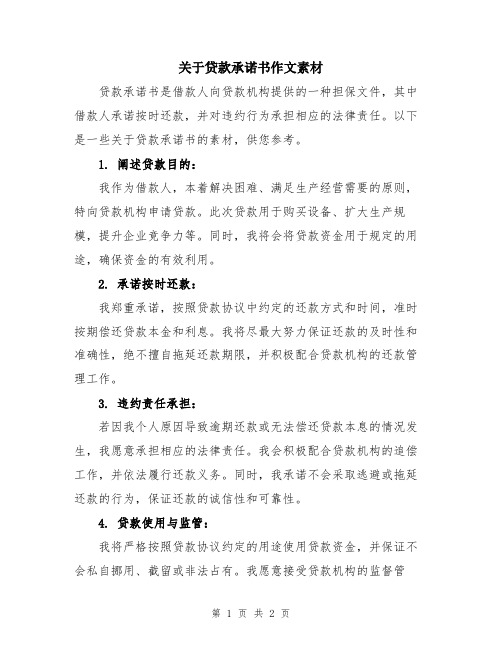 关于贷款承诺书作文素材

贷款承诺书是借款人向贷款机构提供的一种担保文件，其中借款人承诺按时还款，并对违约行为承担相应的法律责任。以下是一些关于贷款承诺书的素材，供您参考。

1. 阐述贷款目的：

我作为借款人，本着解决困难、满足生产经营需要的原则，特向贷款机构申请贷款。此次贷款用于购买设备、扩大生产规模，提升企业竞争力等。同时，我将会将贷款资金用于规定的用途，确保资金的有效利用。

2. 承诺按时还款：

我郑重承诺，按照贷款协议中约定的还款方式和时间，准时按期偿还贷款本金和利息。我将尽最大努力保证还款的及时性和准确性，绝不擅自拖延还款期限，并积极配合贷款机构的还款管理工作。

3. 违约责任承担：

若因我个人原因导致逾期还款或无法偿还贷款本息的情况发生，我愿意承担相应的法律责任。我会积极配合贷款机构的追偿工作，并依法履行还款义务。同时，我承诺不会采取逃避或拖延还款的行为，保证还款的诚信性和可靠性。

4. 贷款使用与监管：

我将严格按照贷款协议约定的用途使用贷款资金，并保证不会私自挪用、截留或非法占有。我愿意接受贷款机构的监督管

第 1 页 共 2 页